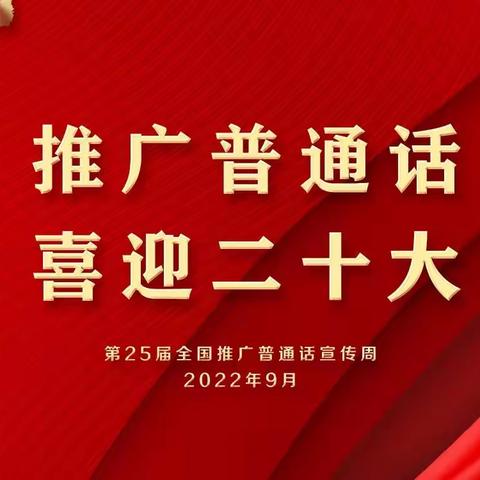 推广普通话
喜迎二十大

第25届全国推广普通话宣传周
2022年9月